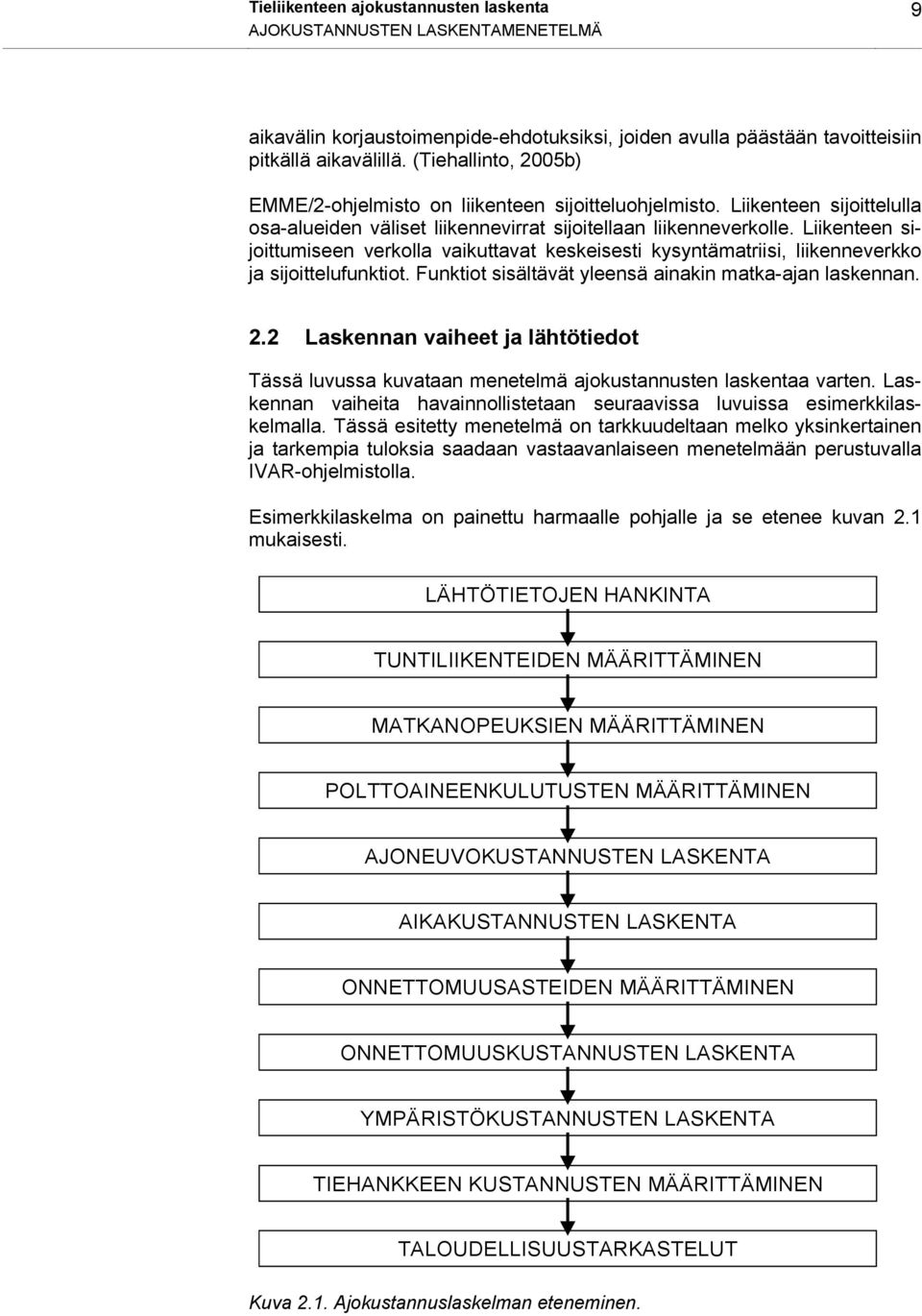 Tieliikenteen ajokustannusten laskenta
AJOKUSTANNUSTEN LASKENTAMENETELMÄ

9

aikavälin korjaustoimenpide-ehdotuksiksi, joiden avulla päästään tavoitteisiin pitkällä aikavälillä. (Tiehallinto, 2005b)

EMME/2-ohjelmisto on liikenteen sijoitteluohjelmisto. Liikenteen sijoittelulla osa-alueiden väliset liikennevirrat sijoitellaan liikenneverkolle. Liikenteen sijoittumiseen verkolla vaikuttavat keskeisesti kysyntämatriisi, liikenneverkko ja sijoittelufunktiot. Funktiot sisältävät yleensä ainakin matka-ajan laskennan.

2.2 Laskennan vaiheet ja lähtötiedot

Tässä luvussa kuvataan menetelmä ajokustannusten laskentaa varten. Laskennan vaiheita havainnollistetaan seuraavissa luvuissa esimerkkilaskelmalla. Tässä esitetty menetelmä on tarkkuudeltaan melko yksinkertainen ja tarkempia tuloksia saadaan vastaavanlaiseen menetelmään perustuvalla IVAR-ohjelmistolla.

Esimerkkilaskelma on painettu harmaalle pohjalle ja se etenee kuvan 2.1 mukaisesti.

LÄHTÖTIETOJEN HANKINTA

TUNTILIIKENTEIDEN MÄÄRITTÄMINEN

MATKANOPEUKSIEN MÄÄRITTÄMINEN

POLTTOAINEENKULUTUSTEN MÄÄRITTÄMINEN

AJONEUVOKUSTANNUSTEN LASKENTA

AIKAKUSTANNUSTEN LASKENTA

ONNETTOMUUSASTEIDEN MÄÄRITTÄMINEN

ONNETTOMUUSKUSTANNUSTEN LASKENTA

YMPÄRISTÖKUSTANNUSTEN LASKENTA

TIEHANKKEEN KUSTANNUSTEN MÄÄRITTÄMINEN

TALOUDELLISUUSTARKASTELUT

Kuva 2.1. Ajokustannuslaskelman eteneminen.